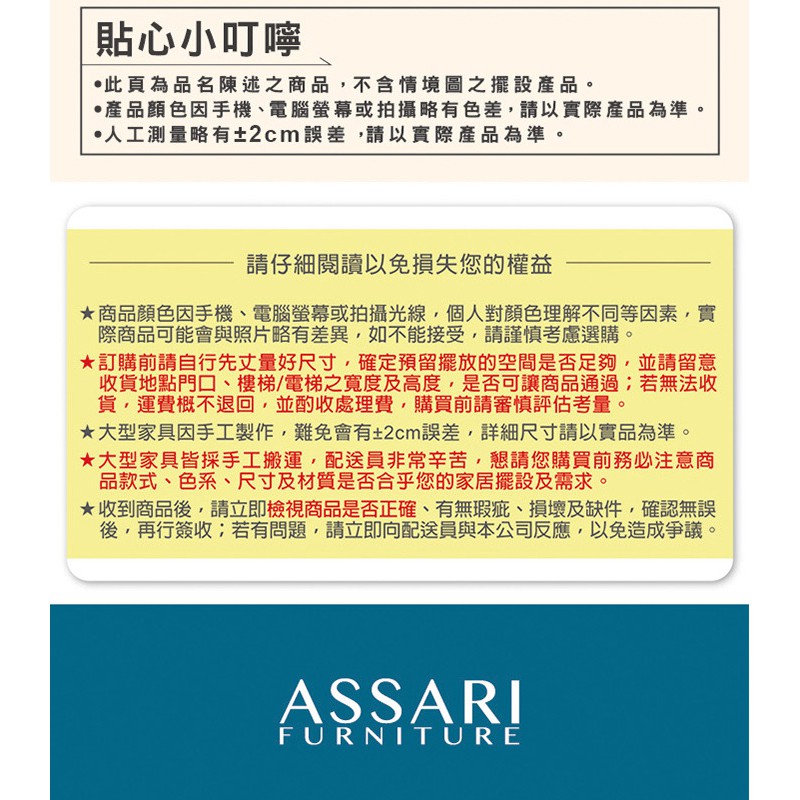 貼心小叮嚀

•此頁為品名陳述之商品，不含情境圖之擺設產品。
•產品顏色因手機、電腦螢幕或拍攝略有色差，請以實際產品為準。
•人工測量略有±2cm誤差，請以實際產品為準。

請仔細閱讀以免損失您的權益

★商品顏色因手機、電腦螢幕或拍攝光線，個人對顏色理解不同等因素，實際商品可能會與照片略有差異，如不能接受，請謹慎考慮選購。
★訂購前請自行先丈量好尺寸，確定預留擺放的空間是否足夠，並請留意收貨地點門口、樓梯/電梯之寬度及高度，是否可讓商品通過；若無法收貨，運費概不退回，並酌收處理費，購買前請審慎評估考量。
★大型家具因手工製作，難免會有±2cm誤差，詳細尺寸請以實品為準。
★大型家具皆採手工搬運，配送員非常辛苦，懇請您購買前務必注意商品款式、色系、尺寸及材質是否合乎您的家居擺設及需求。
★收到商品後，請立即檢視商品是否正確、有無瑕疵、損壞及缺件，確認無誤後，再行簽收；若有問題，請立即向配送員與本公司反應，以免造成爭議。

ASSARI
FURNITURE